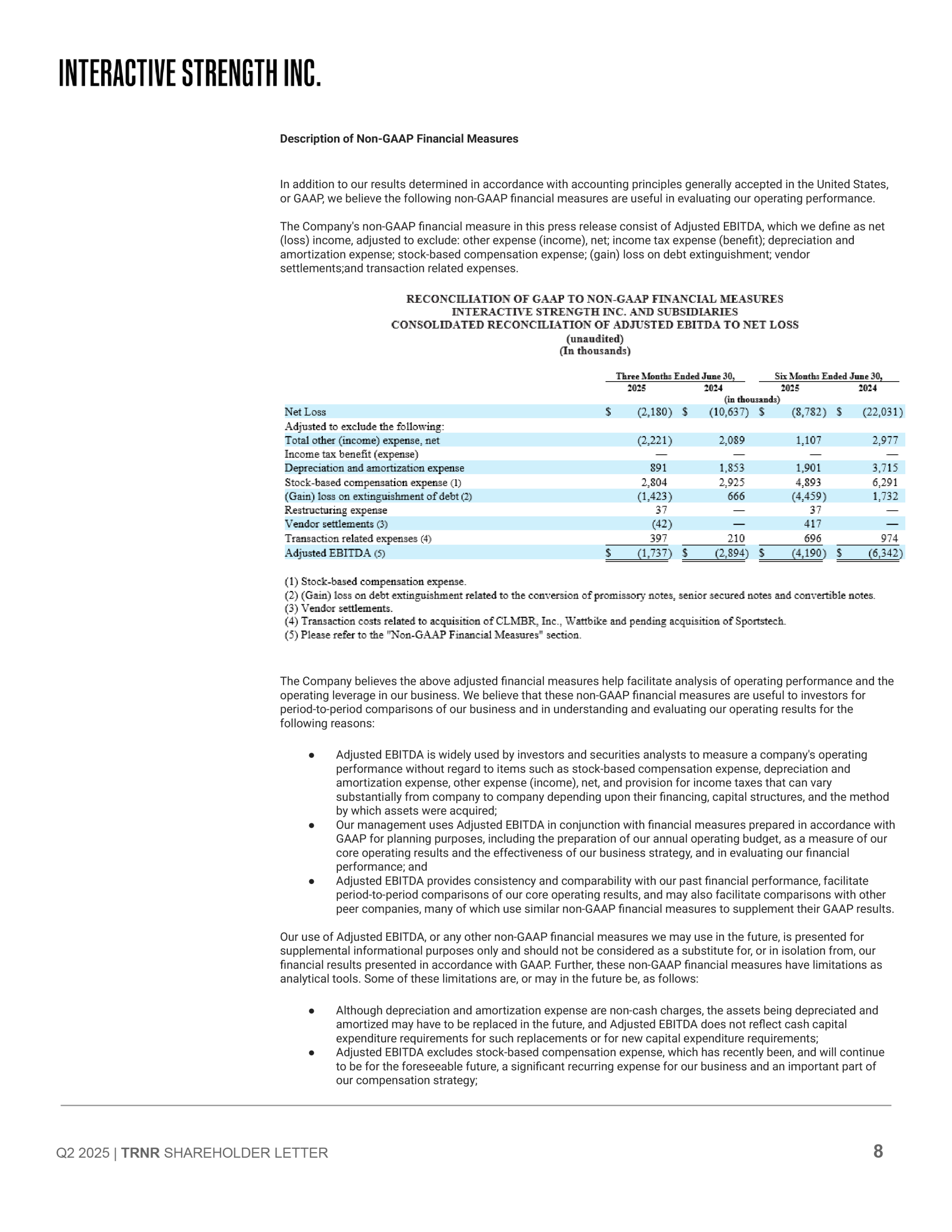 INTERACTIVE STRENGTH INC.

Description of Non-GAAP Financial Measures

In addition to our results determined in accordance with accounting principles generally accepted in the United States, or GAAP, we believe the following non-GAAP financial measures are useful in evaluating our operating performance.

The Company's non-GAAP financial measure in this press release consist of Adjusted EBITDA, which we define as net (loss) income, adjusted to exclude: other expense (income), net; income tax expense (benefit); depreciation and amortization expense; stock-based compensation expense; (gain) loss on debt extinguishment; vendor settlements;and transaction related expenses.

RECONCILIATION OF GAAP TO NON-GAAP FINANCIAL MEASURES
INTERACTIVE STRENGTH INC. AND SUBSIDIARIES
CONSOLIDATED RECONCILIATION OF ADJUSTED EBITDA TO NET LOSS
(unaudited)
(In thousands)

| | Three Months Ended June 30, 2025 | Three Months Ended June 30, 2024 | Six Months Ended June 30, 2025 | Six Months Ended June 30, 2024 |
|---|---|---|---|---|
| | (in thousands) | | | |
| Net Loss | $ (2,180) | $ (10,637) | $ (8,782) | $ (22,031) |
| Adjusted to exclude the following: | | | | |
| Total other (income) expense, net | (2,221) | 2,089 | 1,107 | 2,977 |
| Income tax benefit (expense) | — | — | — | — |
| Depreciation and amortization expense | 891 | 1,853 | 1,901 | 3,715 |
| Stock-based compensation expense (1) | 2,804 | 2,925 | 4,893 | 6,291 |
| (Gain) loss on extinguishment of debt (2) | (1,423) | 666 | (4,459) | 1,732 |
| Restructuring expense | 37 | — | 37 | — |
| Vendor settlements (3) | (42) | — | 417 | — |
| Transaction related expenses (4) | 397 | 210 | 696 | 974 |
| Adjusted EBITDA (5) | $ (1,737) | $ (2,894) | $ (4,190) | $ (6,342) |

(1) Stock-based compensation expense.
(2) (Gain) loss on debt extinguishment related to the conversion of promissory notes, senior secured notes and convertible notes.
(3) Vendor settlements.
(4) Transaction costs related to acquisition of CLMBR, Inc., Wattbike and pending acquisition of Sportstech.
(5) Please refer to the "Non-GAAP Financial Measures" section.

The Company believes the above adjusted financial measures help facilitate analysis of operating performance and the operating leverage in our business. We believe that these non-GAAP financial measures are useful to investors for period-to-period comparisons of our business and in understanding and evaluating our operating results for the following reasons:

● Adjusted EBITDA is widely used by investors and securities analysts to measure a company's operating performance without regard to items such as stock-based compensation expense, depreciation and amortization expense, other expense (income), net, and provision for income taxes that can vary substantially from company to company depending upon their financing, capital structures, and the method by which assets were acquired;
● Our management uses Adjusted EBITDA in conjunction with financial measures prepared in accordance with GAAP for planning purposes, including the preparation of our annual operating budget, as a measure of our core operating results and the effectiveness of our business strategy, and in evaluating our financial performance; and
● Adjusted EBITDA provides consistency and comparability with our past financial performance, facilitate period-to-period comparisons of our core operating results, and may also facilitate comparisons with other peer companies, many of which use similar non-GAAP financial measures to supplement their GAAP results.

Our use of Adjusted EBITDA, or any other non-GAAP financial measures we may use in the future, is presented for supplemental informational purposes only and should not be considered as a substitute for, or in isolation from, our financial results presented in accordance with GAAP. Further, these non-GAAP financial measures have limitations as analytical tools. Some of these limitations are, or may in the future be, as follows:

● Although depreciation and amortization expense are non-cash charges, the assets being depreciated and amortized may have to be replaced in the future, and Adjusted EBITDA does not reflect cash capital expenditure requirements for such replacements or for new capital expenditure requirements;
● Adjusted EBITDA excludes stock-based compensation expense, which has recently been, and will continue to be for the foreseeable future, a significant recurring expense for our business and an important part of our compensation strategy;

Q2 2025 | TRNR SHAREHOLDER LETTER 8